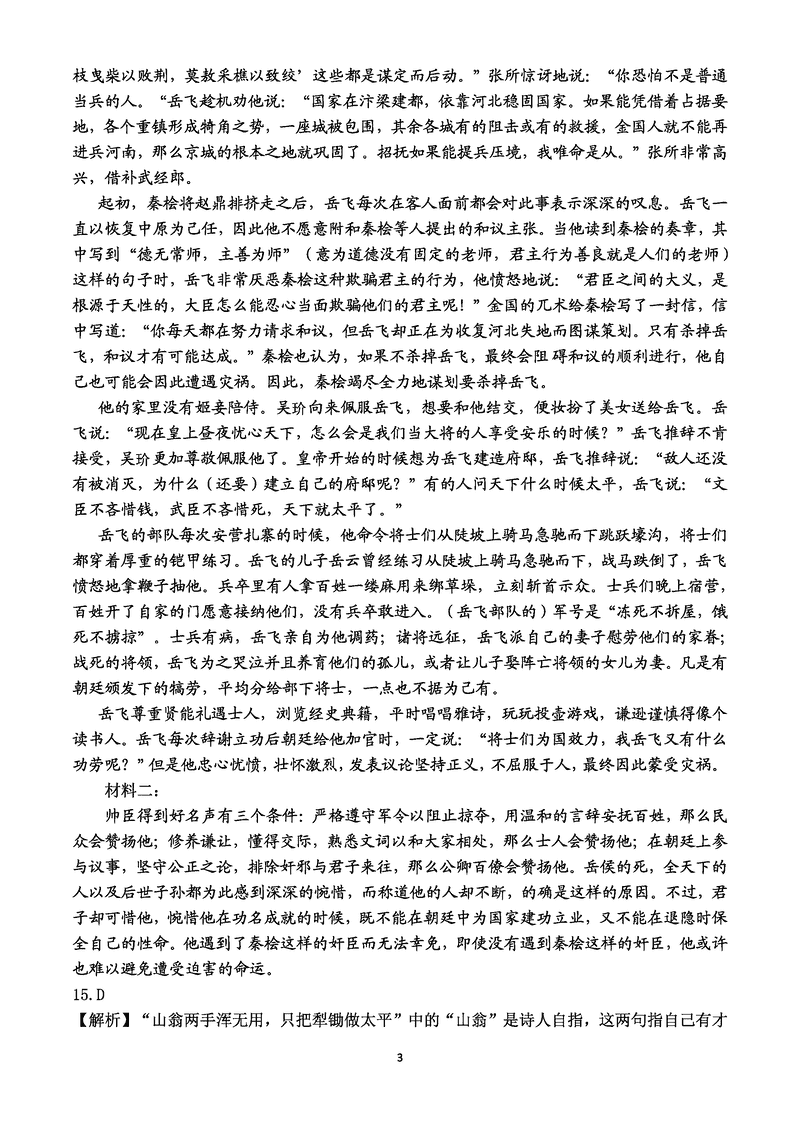 枝曳柴以败荆，莫敖采樵以致绞’这些都是谋定而后动。”张所惊讶地说：“你恐怕不是普通当兵的人。“岳飞趁机劝他说：“国家在汴梁建都，依靠河北稳固国家。如果能凭借着占据要地，各个重镇形成犄角之势，一座城被包围，其余各城有的阻击或有的救援，金国人就不能再进兵河南，那么京城的根本之地就巩固了。招抚如果能提兵压境，我唯命是从。”张所非常高兴，借补武经郎。

起初，秦桧将赵鼎排挤走之后，岳飞每次在客人面前都会对此事表示深深的叹息。岳飞一直以恢复中原为己任，因此他不愿意附和秦桧等人提出的和议主张。当他读到秦桧的奏章，其中写到“德无常师，主善为师”（意为道德没有固定的老师，君主行为善良就是人们的老师）这样的句子时，岳飞非常厌恶秦桧这种欺骗君主的行为，他愤怒地说：“君臣之间的大义，是根源于天性的，大臣怎么能忍心当面欺骗他们的君主呢！”金国的兀术给秦桧写了一封信，信中写道：“你每天都在努力请求和议，但岳飞却正在为收复河北失地而图谋策划。只有杀掉岳飞，和议才有可能达成。”秦桧也认为，如果不杀掉岳飞，最终会阻碍和议的顺利进行，他自己也可能会因此遭遇灾祸。因此，秦桧竭尽全力地谋划要杀掉岳飞。

他的家里没有姬妾陪侍。吴玠向来佩服岳飞，想要和他结交，便妆扮了美女送给岳飞。岳飞说：“现在皇上昼夜忧心天下，怎么会是我们当大将的人享受安乐的时候？”岳飞推辞不肯接受，吴玠更加尊敬佩服他了。皇帝开始的时候想为岳飞建造府邸，岳飞推辞说：“敌人还没有被消灭，为什么（还要）建立自己的府邸呢？”有的人问天下什么时候太平，岳飞说：“文臣不吝惜钱，武臣不吝惜死，天下就太平了。”

岳飞的部队每次安营扎寨的时候，他命令将士们从陡坡上骑马急驰而下跳跃壕沟，将士们都穿着厚重的铠甲练习。岳飞的儿子岳云曾经练习从陡坡上骑马急驰而下，战马跌倒了，岳飞愤怒地拿鞭子抽他。兵卒里有人拿百姓一缕麻用来绑草垛，立刻斩首示众。士兵们晚上宿营，百姓开了自家的门愿意接纳他们，没有兵卒敢进入。（岳飞部队的）军号是“冻死不拆屋，饿死不掳掠”。士兵有病，岳飞亲自为他调药；诸将远征，岳飞派自己的妻子慰劳他们的家眷；战死的将领，岳飞为之哭泣并且养育他们的孤儿，或者让儿子娶阵亡将领的女儿为妻。凡是有朝廷颁发下的犒劳，平均分给部下将士，一点也不据为己有。

岳飞尊重贤能礼遇士人，浏览经史典籍，平时唱唱雅诗，玩玩投壶游戏，谦逊谨慎得像个读书人。岳飞每次辞谢立功后朝廷给他加官时，一定说：“将士们为国效力，我岳飞又有什么功劳呢？”但是他忠心忧愤，壮怀激烈，发表议论坚持正义，不屈服于人，最终因此蒙受灾祸。

材料二：

帅臣得到好名声有三个条件：严格遵守军令以阻止掠夺，用温和的言辞安抚百姓，那么民众会赞扬他；修养谦让，懂得交际，熟悉文词以和大家相处，那么士人会赞扬他；在朝廷上参与议事，坚守公正之论，排除奸邪与君子来往，那么公卿百僚会赞扬他。岳侯的死，全天下的人以及后世子孙都为此感到深深的惋惜，而称道他的人却不断，的确是这样的原因。不过，君子却可惜他，惋惜他在功名成就的时候，既不能在朝廷中为国家建功立业，又不能在退隐时保全自己的性命。他遇到了秦桧这样的奸臣而无法幸免，即使没有遇到秦桧这样的奸臣，他或许也难以避免遭受迫害的命运。

15.D

【解析】“山翁两手浑无用，只把犁锄做太平”中的“山翁”是诗人自指，这两句指自己有才

3